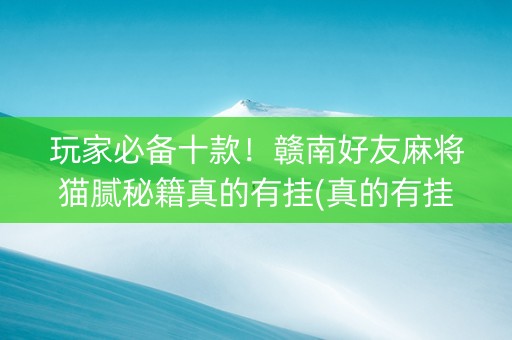 玩家必备十款！赣南好友麻将猫腻秘籍真的有挂(真的有挂